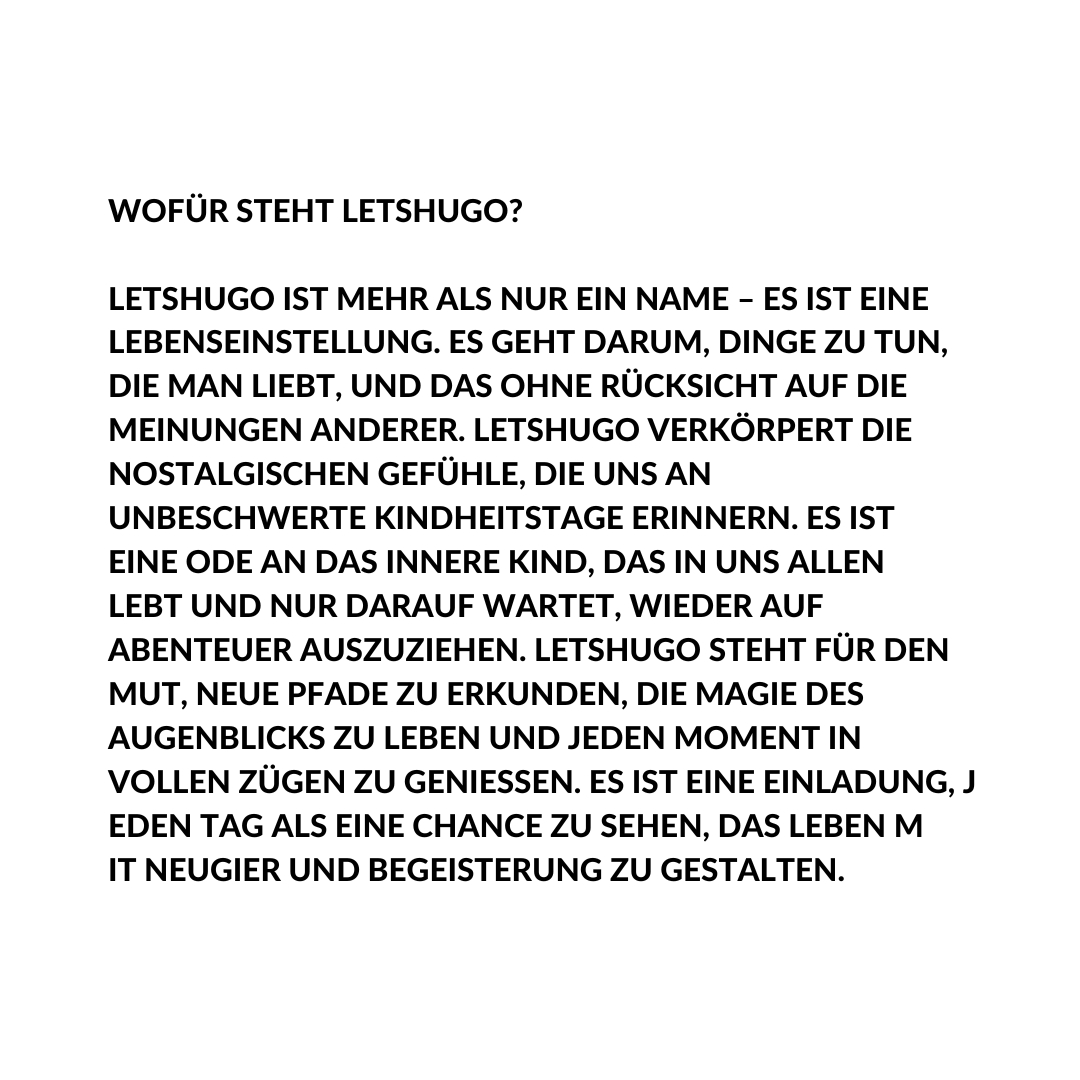 WOFÜR STEHT LETSHUGO?

LETSHUGO IST MEHR ALS NUR EIN NAME – ES IST EINE LEBENSEINSTELLUNG. ES GEHT DARUM, DINGE ZU TUN, DIE MAN LIEBT, UND DAS OHNE RÜCKSICHT AUF DIE MEINUNGEN ANDERER. LETSHUGO VERKÖRPERT DIE NOSTALGISCHEN GEFÜHLE, DIE UNS AN UNBESCHWERTE KINDHEITSTAGE ERINNERN. ES IST EINE ODE AN DAS INNERE KIND, DAS IN UNS ALLEN LEBT UND NUR DARAUF WARTET, WIEDER AUF ABENTEUER AUSZUZIEHEN. LETSHUGO STEHT FÜR DEN MUT, NEUE PFADE ZU ERKUNDEN, DIE MAGIE DES AUGENBLICKS ZU LEBEN UND JEDEN MOMENT IN VOLLEN ZÜGEN ZU GENIESSEN. ES IST EINE EINLADUNG, J EDEN TAG ALS EINE CHANCE ZU SEHEN, DAS LEBEN M IT NEUGIER UND BEGEISTERUNG ZU GESTALTEN.